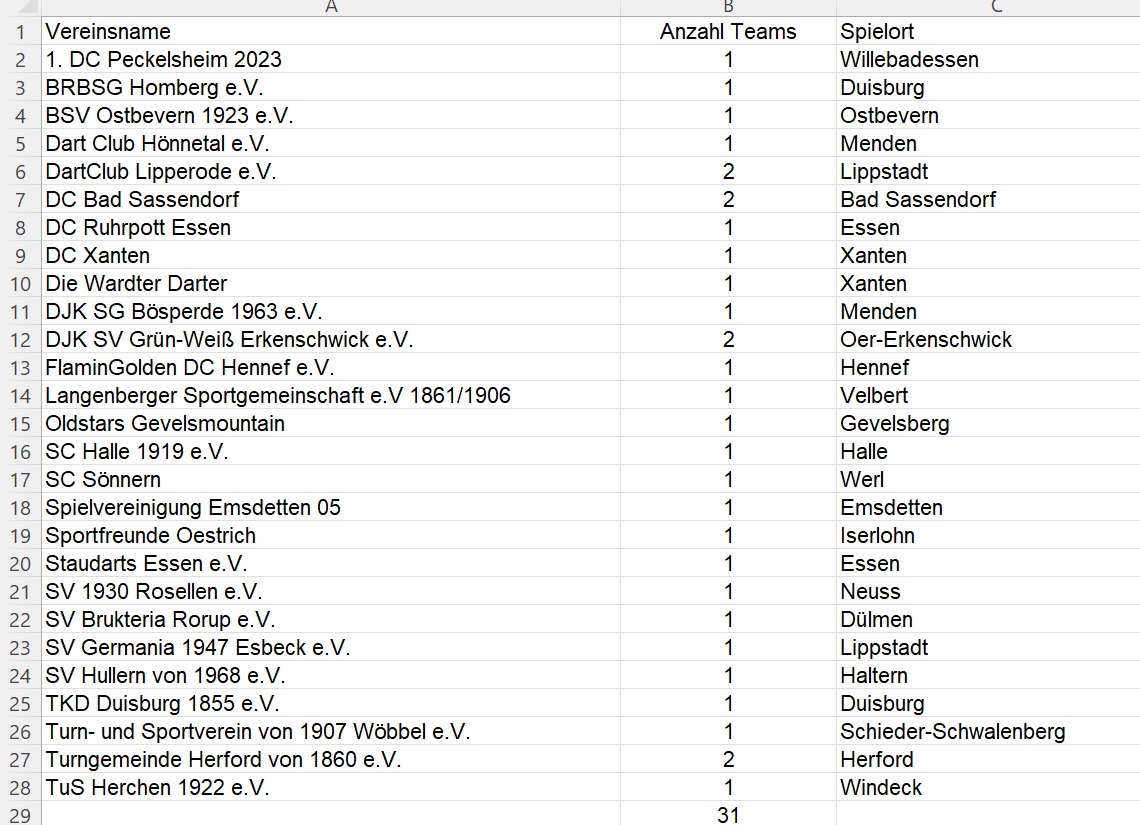 |  | A | B | C |
|---|---|---|---|
| 1 | Vereinsname | Anzahl Teams | Spielort |
| 2 | 1. DC Peckelsheim 2023 | 1 | Willebadessen |
| 3 | BRBSG Homberg e.V. | 1 | Duisburg |
| 4 | BSV Ostbevern 1923 e.V. | 1 | Ostbevern |
| 5 | Dart Club Hönnetal e.V. | 1 | Menden |
| 6 | DartClub Lipperode e.V. | 2 | Lippstadt |
| 7 | DC Bad Sassendorf | 2 | Bad Sassendorf |
| 8 | DC Ruhrpott Essen | 1 | Essen |
| 9 | DC Xanten | 1 | Xanten |
| 10 | Die Wardter Darter | 1 | Xanten |
| 11 | DJK SG Bösperde 1963 e.V. | 1 | Menden |
| 12 | DJK SV Grün-Weiß Erkenschwick e.V. | 2 | Oer-Erkenschwick |
| 13 | FlaminGolden DC Hennef e.V. | 1 | Hennef |
| 14 | Langenberger Sportgemeinschaft e.V 1861/1906 | 1 | Velbert |
| 15 | Oldstars Gevelsmountain | 1 | Gevelsberg |
| 16 | SC Halle 1919 e.V. | 1 | Halle |
| 17 | SC Sönnern | 1 | Werl |
| 18 | Spielvereinigung Emsdetten 05 | 1 | Emsdetten |
| 19 | Sportfreunde Oestrich | 1 | Iserlohn |
| 20 | Staudarts Essen e.V. | 1 | Essen |
| 21 | SV 1930 Rosellen e.V. | 1 | Neuss |
| 22 | SV Brukteria Rorup e.V. | 1 | Dülmen |
| 23 | SV Germania 1947 Esbeck e.V. | 1 | Lippstadt |
| 24 | SV Hullern von 1968 e.V. | 1 | Haltern |
| 25 | TKD Duisburg 1855 e.V. | 1 | Duisburg |
| 26 | Turn- und Sportverein von 1907 Wöbbel e.V. | 1 | Schieder-Schwalenberg |
| 27 | Turngemeinde Herford von 1860 e.V. | 2 | Herford |
| 28 | TuS Herchen 1922 e.V. | 1 | Windeck |
| 29 |  | 31 |  |